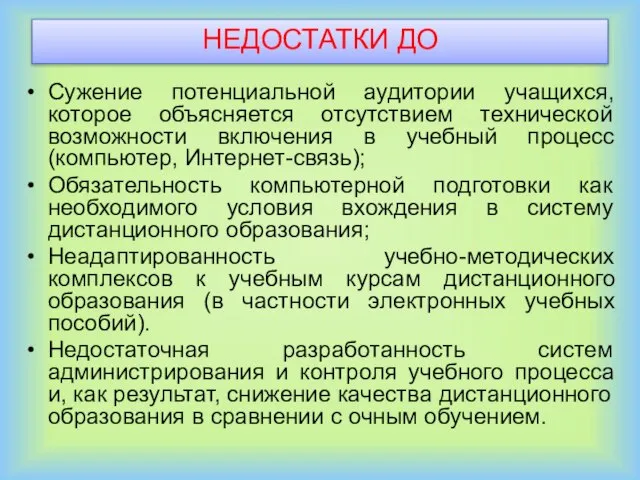 НЕДОСТАТКИ ДО

• Сужение потенциальной аудитории учащихся, которое объясняется отсутствием технической возможности включения в учебный процесс (компьютер, Интернет-связь);
• Обязательность компьютерной подготовки как необходимого условия вхождения в систему дистанционного образования;
• Неадаптированность учебно-методических комплексов к учебным курсам дистанционного образования (в частности электронных учебных пособий).
• Недостаточная разработанность систем администрирования и контроля учебного процесса и, как результат, снижение качества дистанционного образования в сравнении с очным обучением.